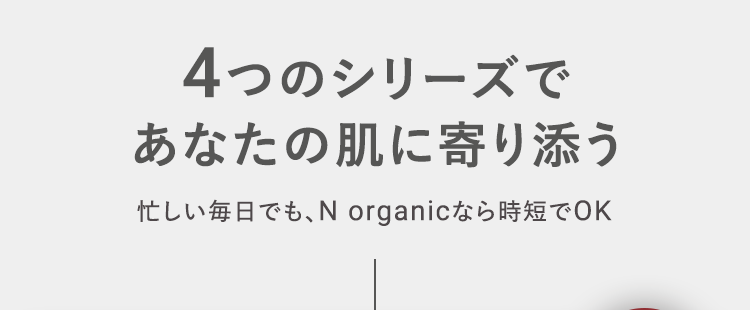 4つのシリーズで
あなたの肌に寄り添う

忙しい毎日でも、N organicなら時短でOK